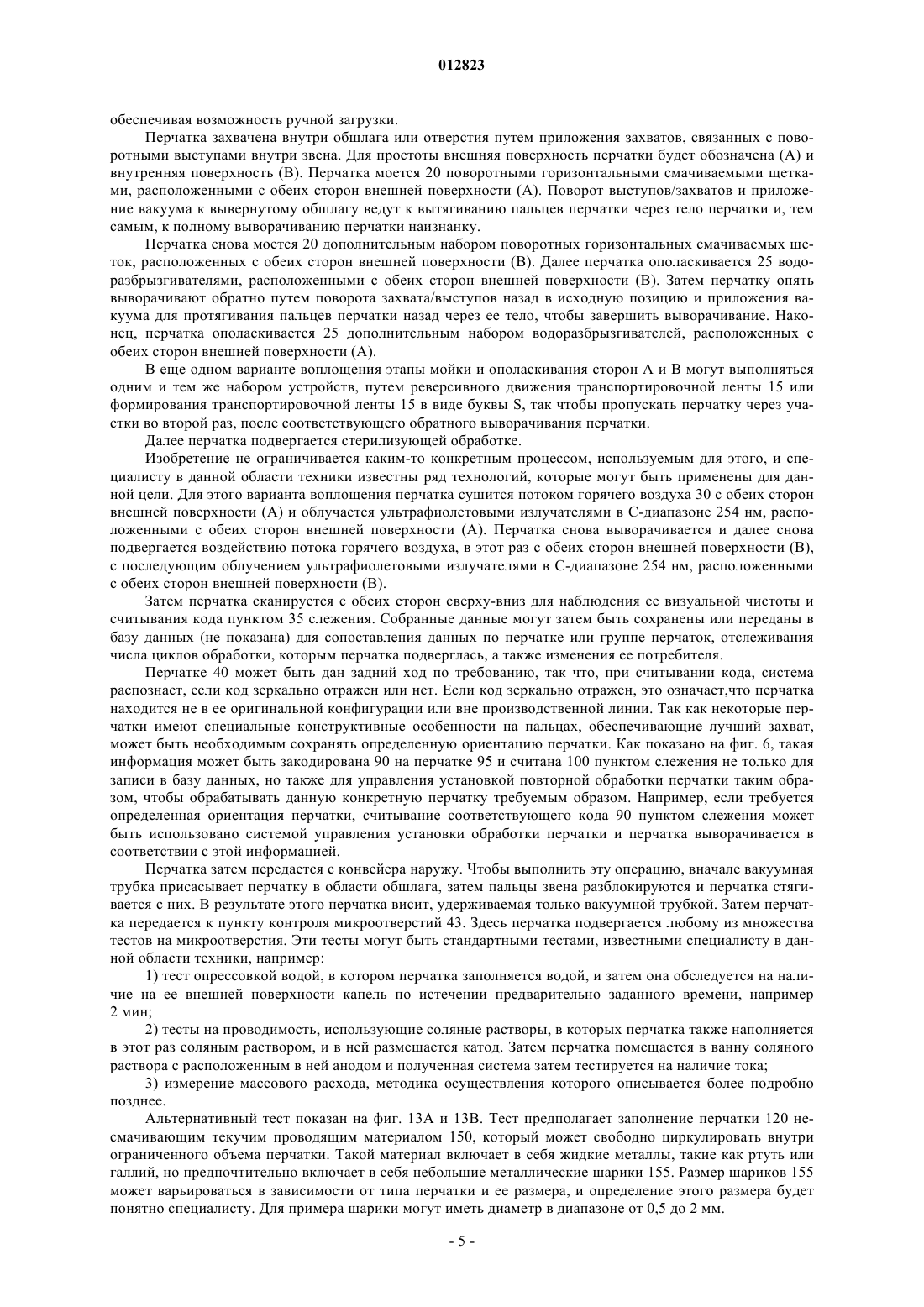 012823

обеспечивая возможность ручной загрузки.

Перчатка захвачена внутри обшлага или отверстия путем приложения захватов, связанных с поворотными выступами внутри звена. Для простоты внешняя поверхность перчатки будет обозначена (А) и внутренняя поверхность (В). Перчатка моется 20 поворотными горизонтальными смачиваемыми щетками, расположенными с обеих сторон внешней поверхности (А). Поворот выступов/захватов и приложение вакуума к вывернутому обшлагу ведут к вытягиванию пальцев перчатки через тело перчатки и, тем самым, к полному выворачиванию перчатки наизнанку.

Перчатка снова моется 20 дополнительным набором поворотных горизонтальных смачиваемых щеток, расположенных с обеих сторон внешней поверхности (В). Далее перчатка ополаскивается 25 водоразбрызгивателями, расположенными с обеих сторон внешней поверхности (В). Затем перчатку опять выворачивают обратно путем поворота захвата/выступов назад в исходную позицию и приложения вакуума для протягивания пальцев перчатки назад через ее тело, чтобы завершить выворачивание. Наконец, перчатка ополаскивается 25 дополнительным набором водоразбрызгивателей, расположенных с обеих сторон внешней поверхности (А).

В еще одном варианте воплощения этапы мойки и ополаскивания сторон А и В могут выполняться одним и тем же набором устройств, путем реверсивного движения транспортировочной ленты 15 или формирования транспортировочной ленты 15 в виде буквы S, так чтобы пропускать перчатку через участки во второй раз, после соответствующего обратного выворачивания перчатки.

Далее перчатка подвергается стерилизующей обработке.

Изобретение не ограничивается каким-то конкретным процессом, используемым для этого, и специалисту в данной области техники известны ряд технологий, которые могут быть применены для данной цели. Для этого варианта воплощения перчатка сушится потоком горячего воздуха 30 с обеих сторон внешней поверхности (А) и облучается ультрафиолетовыми излучателями в С-диапазоне 254 нм, расположенными с обеих сторон внешней поверхности (А). Перчатка снова выворачивается и далее снова подвергается воздействию потока горячего воздуха, в этот раз с обеих сторон внешней поверхности (В), с последующим облучением ультрафиолетовыми излучателями в С-диапазоне 254 нм, расположенными с обеих сторон внешней поверхности (В).

Затем перчатка сканируется с обеих сторон сверху-вниз для наблюдения ее визуальной чистоты и считывания кода пунктом 35 слежения. Собранные данные могут затем быть сохранены или переданы в базу данных (не показана) для сопоставления данных по перчатке или группе перчаток, отслеживания числа циклов обработки, которым перчатка подверглась, а также изменения ее потребителя.

Перчатке 40 может быть дан задний ход по требованию, так что, при считывании кода, система распознает, если код зеркально отражен или нет. Если код зеркально отражен, это означает,что перчатка находится не в ее оригинальной конфигурации или вне производственной линии. Так как некоторые перчатки имеют специальные конструктивные особенности на пальцах, обеспечивающие лучший захват, может быть необходимым сохранять определенную ориентацию перчатки. Как показано на фиг. 6, такая информация может быть закодирована 90 на перчатке 95 и считана 100 пунктом слежения не только для записи в базу данных, но также для управления установкой повторной обработки перчатки таким образом, чтобы обрабатывать данную конкретную перчатку требуемым образом. Например, если требуется определенная ориентация перчатки, считывание соответствующего кода 90 пунктом слежения может быть использовано системой управления установки обработки перчатки и перчатка выворачивается в соответствии с этой информацией.

Перчатка затем передается с конвейера наружу. Чтобы выполнить эту операцию, вначале вакуумная трубка присасывает перчатку в области обшлага, затем пальцы звена разблокируются и перчатка стягивается с них. В результате этого перчатка висит, удерживаемая только вакуумной трубкой. Затем перчатка передается к пункту контроля микроотверстий 43. Здесь перчатка подвергается любому из множества тестов на микроотверстия. Эти тесты могут быть стандартными тестами, известными специалисту в данной области техники, например:

1) тест опрессовкой водой, в котором перчатка заполняется водой, и затем она обследуется на наличие на ее внешней поверхности капель по истечении предварительно заданного времени, например 2 мин;

2) тесты на проводимость, использующие соляные растворы, в которых перчатка также наполняется в этот раз соляным раствором, и в ней размещается катод. Затем перчатка помещается в ванну соляного раствора с расположенным в ней анодом и полученная система затем тестируется на наличие тока;

3) измерение массового расхода, методика осуществления которого описывается более подробно позднее.

Альтернативный тест показан на фиг. 13А и 13В. Тест предполагает заполнение перчатки 120 несмачивающим текучим проводящим материалом 150, который может свободно циркулировать внутри ограниченного объема перчатки. Такой материал включает в себя жидкие металлы, такие как ртуть или галлий, но предпочтительно включает в себя небольшие металлические шарики 155. Размер шариков 155 может варьироваться в зависимости от типа перчатки и ее размера, и определение этого размера будет понятно специалисту. Для примера шарики могут иметь диаметр в диапазоне от 0,5 до 2 мм.

- 5 -